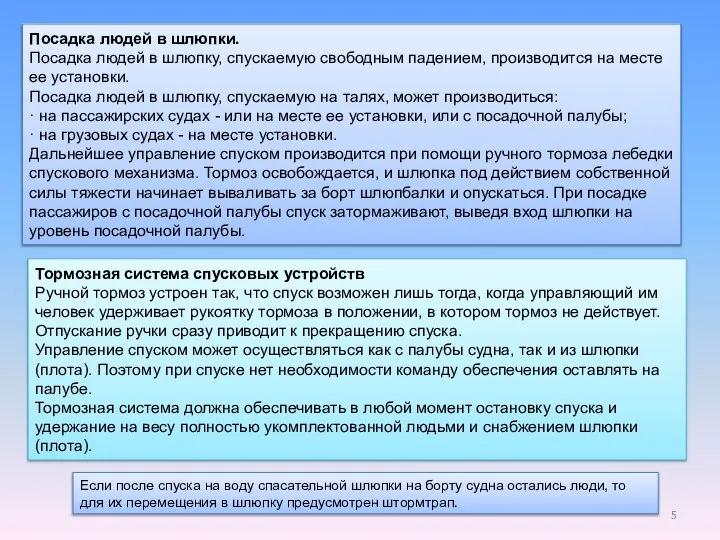 Посадка людей в шлюпки.
Посадка людей в шлюпку, спускаемую свободным падением, производится на месте ее установки.
Посадка людей в шлюпку, спускаемую на талях, может производиться:
· на пассажирских судах - или на месте ее установки, или с посадочной палубы;
· на грузовых судах - на месте установки.
Дальнейшее управление спуском производится при помощи ручного тормоза лебедки спускового механизма. Тормоз освобождается, и шлюпка под действием собственной силы тяжести начинает вываливать за борт шлюпбалки и опускаться. При посадке пассажиров с посадочной палубы спуск затормаживают, выведя вход шлюпки на уровень посадочной палубы.

Тормозная система спусковых устройств
Ручной тормоз устроен так, что спуск возможен лишь тогда, когда управляющий им человек удерживает рукоятку тормоза в положении, в котором тормоз не действует. Отпускание ручки сразу приводит к прекращению спуска.
Управление спуском может осуществляться как с палубы судна, так и из шлюпки (плота). Поэтому при спуске нет необходимости команду обеспечения оставлять на палубе.
Тормозная система должна обеспечивать в любой момент остановку спуска и удержание на весу полностью укомплектованной людьми и снабжением шлюпки (плота).

Если после спуска на воду спасательной шлюпки на борту судна остались люди, то для их перемещения в шлюпку предусмотрен штормтрап.

5